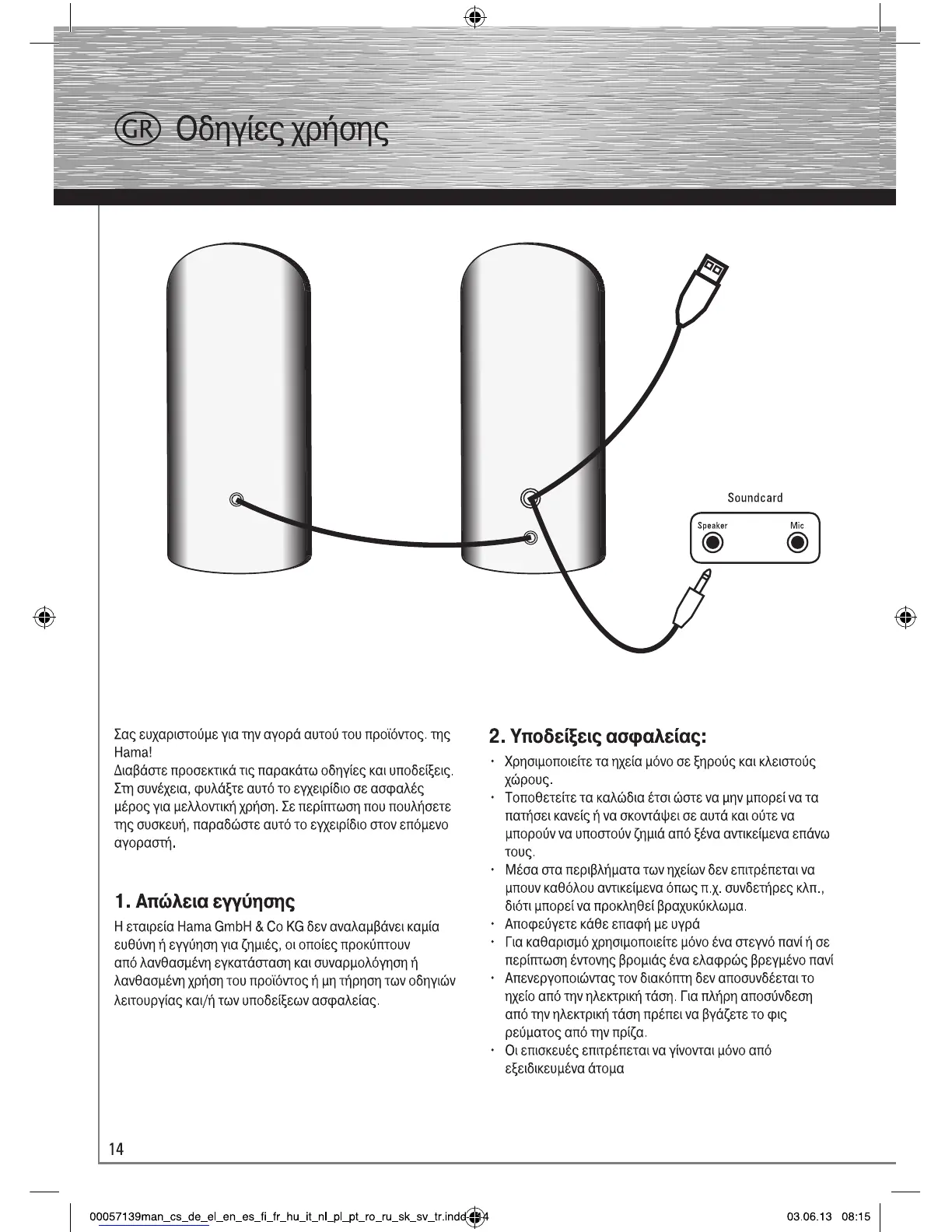 GR Οδηγίες χρήσης

Soundcard

Speaker

Mic

Σας ευχαριστούμε για την αγορά αυτού του προϊόντος. της Hama!
Διαβάστε προσεκτικά τις παρακάτω οδηγίες και υποδείξεις. Στη συνέχεια, φυλάξτε αυτό το εγχειρίδιο σε ασφαλές μέρος για μελλοντική χρήση. Σε περίπτωση που πουλήσετε της συσκευή, παραδώστε αυτό το εγχειρίδιο στον επόμενο αγοραστή.

1. Απώλεια εγγύησης

Η εταιρεία Hama GmbH & Co KG δεν αναλαμβάνει καμία ευθύνη ή εγγύηση για ζημιές, οι οποίες προκύπτουν από λανθασμένη εγκατάσταση και συναρμολόγηση ή λανθασμένη χρήση του προϊόντος ή μη τήρηση των οδηγιών λειτουργίας και/ή των υποδείξεων ασφαλείας.

2. Υποδείξεις ασφαλείας:

• Χρησιμοποιείτε τα ηχεία μόνο σε ξηρούς και κλειστούς χώρους.
• Τοποθετείτε τα καλώδια έτσι ώστε να μην μπορεί να τα πατήσει κανείς ή να σκοντάψει σε αυτά και ούτε να μπορούν να υποστούν ζημιά από ξένα αντικείμενα επάνω τους.
• Μέσα στα περιβλήματα των ηχείων δεν επιτρέπεται να μπουν καθόλου αντικείμενα όπως π.χ. συνδετήρες κλπ., διότι μπορεί να προκληθεί βραχυκύκλωμα.
• Αποφεύγετε κάθε επαφή με υγρά
• Για καθαρισμό χρησιμοποιείτε μόνο ένα στεγνό πανί ή σε περίπτωση έντονης βρομιάς ένα ελαφρώς βρεγμένο πανί
• Απενεργοποιώντας τον διακόπτη δεν αποσυνδέεται το ηχείο από την ηλεκτρική τάση. Για πλήρη αποσύνδεση από την ηλεκτρική τάση πρέπει να βγάζετε το φις ρεύματος από την πρίζα.
• Οι επισκευές επιτρέπεται να γίνονται μόνο από εξειδικευμένα άτομα

14

00057139man_cs_de_el_en_es_fi_fr_hu_it_nl_pl_pt_ro_ru_sk_sv_tr.indd 14

03.06.13 08:15